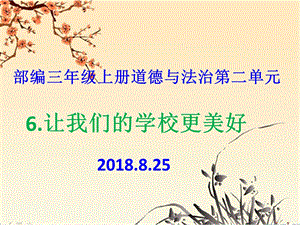 部编三年级上册道德与法治第二单元

6.让我们的学校更美好

2018.8.25